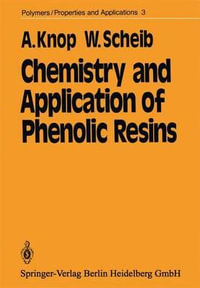 Polymers / Properties and Applications 3

A. Knop W. Scheib

Chemistry and Application of Phenolic Resins

Springer-Verlag Berlin Heidelberg GmbH